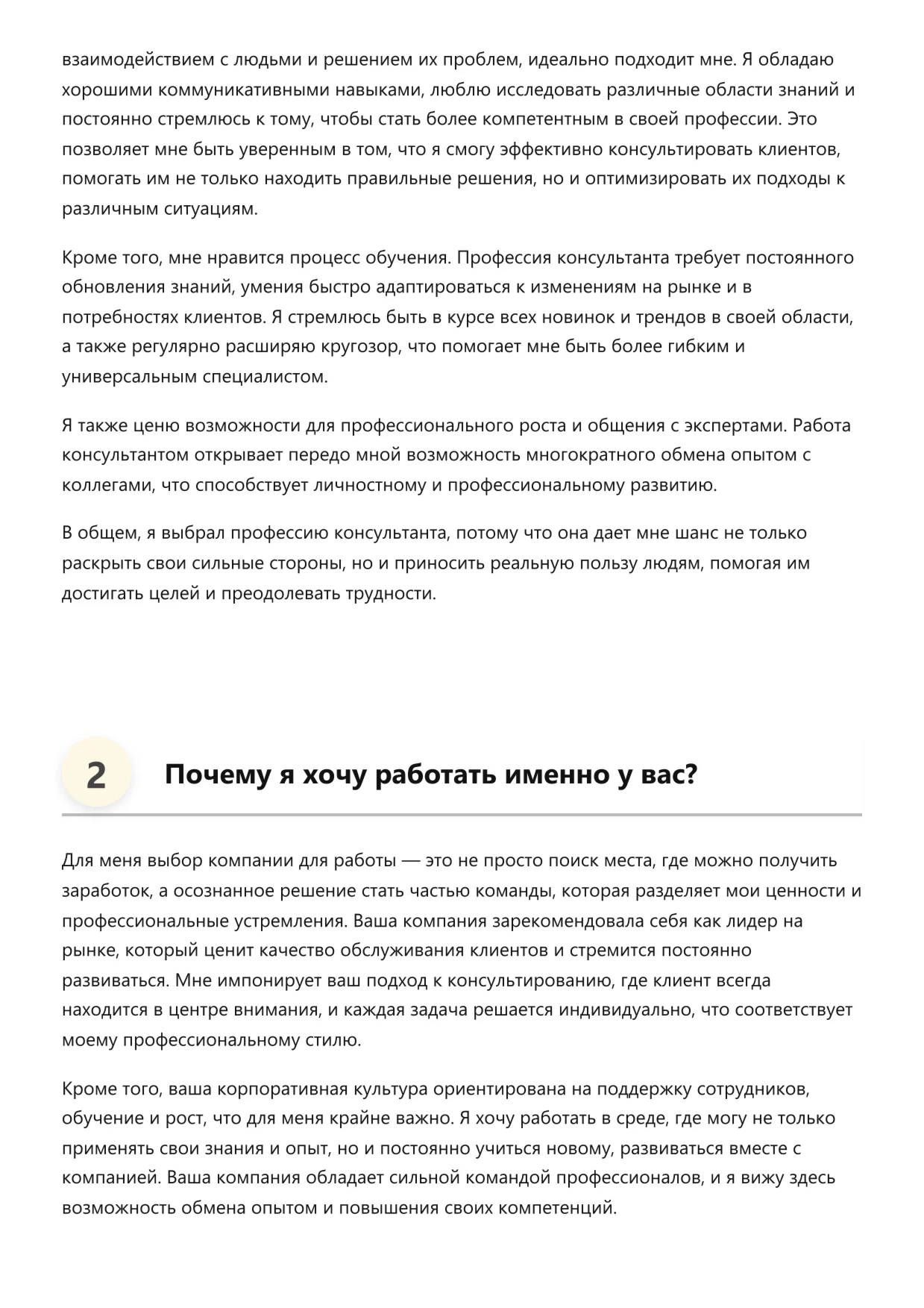 взаимодействием с людьми и решением их проблем, идеально подходит мне. Я обладаю хорошими коммуникативными навыками, люблю исследовать различные области знаний и постоянно стремлюсь к тому, чтобы стать более компетентным в своей профессии. Это позволяет мне быть уверенным в том, что я смогу эффективно консультировать клиентов, помогать им не только находить правильные решения, но и оптимизировать их подходы к различным ситуациям.

Кроме того, мне нравится процесс обучения. Профессия консультанта требует постоянного обновления знаний, умения быстро адаптироваться к изменениям на рынке и в потребностях клиентов. Я стремлюсь быть в курсе всех новинок и трендов в своей области, а также регулярно расширяю кругозор, что помогает мне быть более гибким и универсальным специалистом.

Я также ценю возможности для профессионального роста и общения с экспертами. Работа консультантом открывает передо мной возможность многократного обмена опытом с коллегами, что способствует личностному и профессиональному развитию.

В общем, я выбрал профессию консультанта, потому что она дает мне шанс не только раскрыть свои сильные стороны, но и приносить реальную пользу людям, помогая им достигать целей и преодолевать трудности.

2 Почему я хочу работать именно у вас?

Для меня выбор компании для работы — это не просто поиск места, где можно получить заработок, а осознанное решение стать частью команды, которая разделяет мои ценности и профессиональные устремления. Ваша компания зарекомендовала себя как лидер на рынке, который ценит качество обслуживания клиентов и стремится постоянно развиваться. Мне импонирует ваш подход к консультированию, где клиент всегда находится в центре внимания, и каждая задача решается индивидуально, что соответствует моему профессиональному стилю.

Кроме того, ваша корпоративная культура ориентирована на поддержку сотрудников, обучение и рост, что для меня крайне важно. Я хочу работать в среде, где могу не только применять свои знания и опыт, но и постоянно учиться новому, развиваться вместе с компанией. Ваша компания обладает сильной командой профессионалов, и я вижу здесь возможность обмена опытом и повышения своих компетенций.